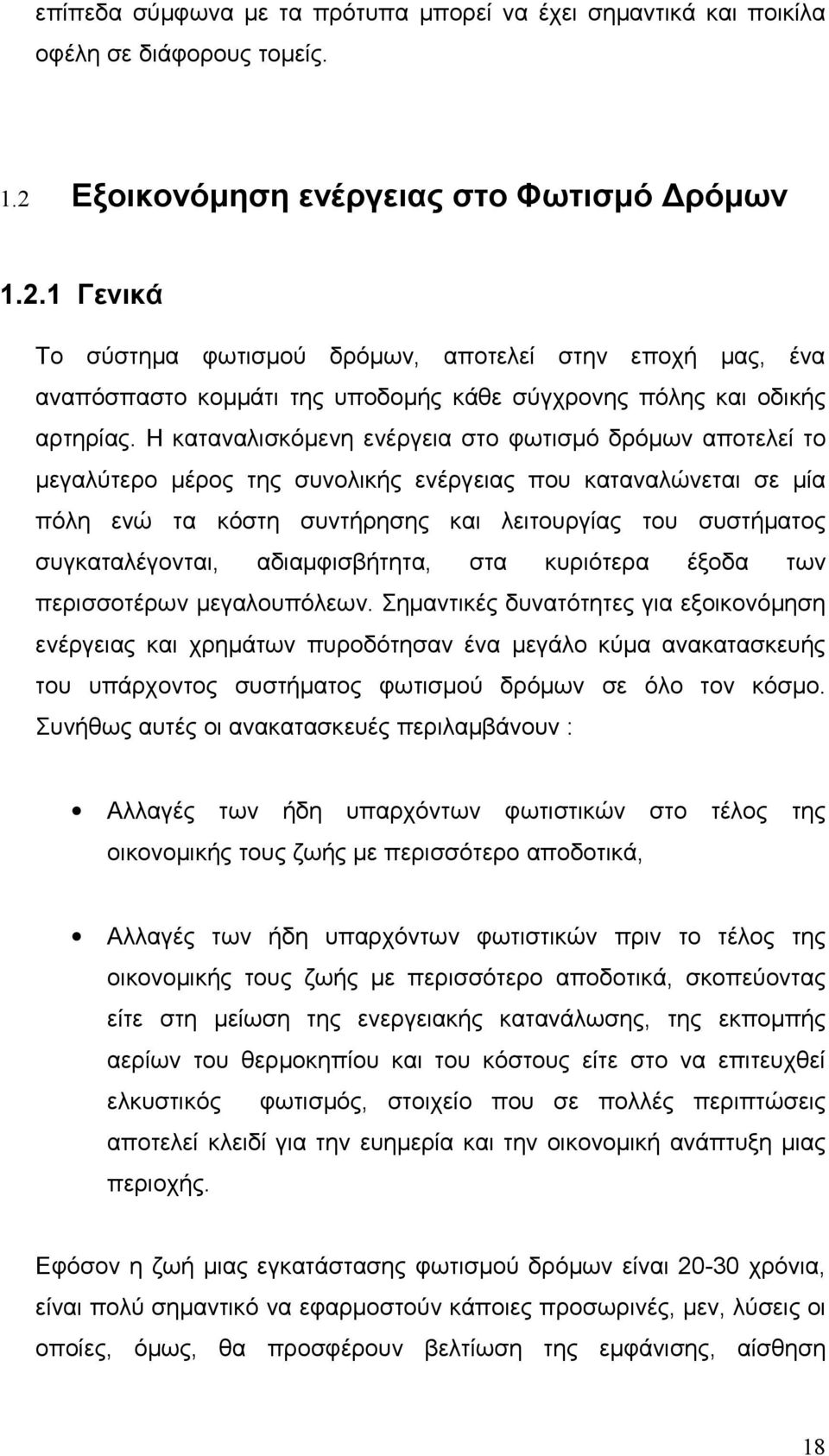 επίπεδα σύμφωνα με τα πρότυπα μπορεί να έχει σημαντικά και ποικίλα οφέλη σε διάφορους τομείς.

1.2 Εξοικονόμηση ενέργειας στο Φωτισμό Δρόμων

1.2.1 Γενικά

Το σύστημα φωτισμού δρόμων, αποτελεί στην εποχή μας, ένα αναπόσπαστο κομμάτι της υποδομής κάθε σύγχρονης πόλης και οδικής αρτηρίας. Η καταναλισκόμενη ενέργεια στο φωτισμό δρόμων αποτελεί το μεγαλύτερο μέρος της συνολικής ενέργειας που καταναλώνεται σε μία πόλη ενώ τα κόστη συντήρησης και λειτουργίας του συστήματος συγκαταλέγονται, αδιαμφισβήτητα, στα κυριότερα έξοδα των περισσοτέρων μεγαλουπόλεων. Σημαντικές δυνατότητες για εξοικονόμηση ενέργειας και χρημάτων πυροδότησαν ένα μεγάλο κύμα ανακατασκευής του υπάρχοντος συστήματος φωτισμού δρόμων σε όλο τον κόσμο. Συνήθως αυτές οι ανακατασκευές περιλαμβάνουν :

• Αλλαγές των ήδη υπαρχόντων φωτιστικών στο τέλος της οικονομικής τους ζωής με περισσότερο αποδοτικά,

• Αλλαγές των ήδη υπαρχόντων φωτιστικών πριν το τέλος της οικονομικής τους ζωής με περισσότερο αποδοτικά, σκοπεύοντας είτε στη μείωση της ενεργειακής κατανάλωσης, της εκπομπής αερίων του θερμοκηπίου και του κόστους είτε στο να επιτευχθεί ελκυστικός φωτισμός, στοιχείο που σε πολλές περιπτώσεις αποτελεί κλειδί για την ευημερία και την οικονομική ανάπτυξη μιας περιοχής.

Εφόσον η ζωή μιας εγκατάστασης φωτισμού δρόμων είναι 20-30 χρόνια, είναι πολύ σημαντικό να εφαρμοστούν κάποιες προσωρινές, μεν, λύσεις οι οποίες, όμως, θα προσφέρουν βελτίωση της εμφάνισης, αίσθηση

18